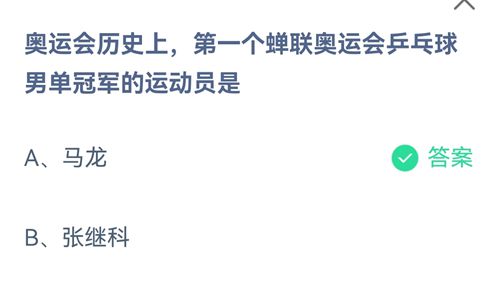 奥运会历史上，第一个蝉联奥运会乒乓球男单冠军的运动员是

A、马龙

答案

B、张继科